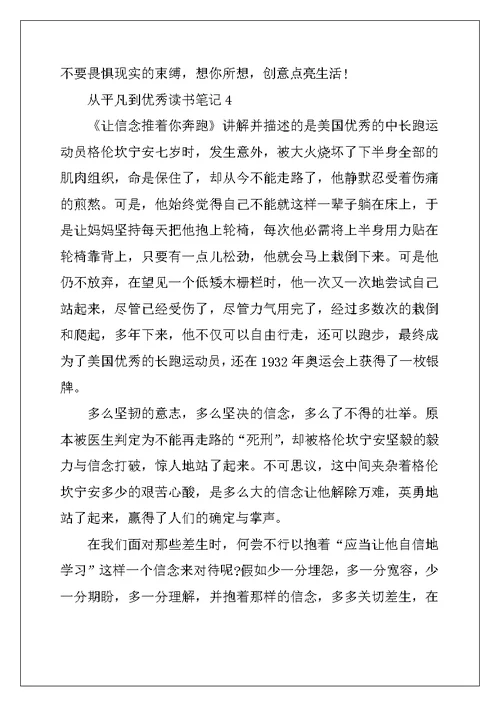 不要畏惧现实的束缚，想你所想，创意点亮生活！

从平凡到优秀读书笔记 4

《让信念推着你奔跑》讲解并描述的是美国优秀的中长跑运动员格伦坎宁安七岁时，发生意外，被大火烧坏了下半身全部的肌肉组织，命是保住了，却从今不能走路了，他静默忍受着伤痛的煎熬。可是，他始终觉得自己不能就这样一辈子躺在床上，于是让妈妈坚持每天把他抱上轮椅，每次他必需将上半身用力贴在轮椅靠背上，只要有一点儿松劲，他就会马上栽倒下来。可是他仍不放弃，在望见一个低矮木栅栏时，他一次又一次地尝试自己站起来，尽管已经受伤了，尽管力气用完了，经过多数次的栽倒和爬起，多年下来，他不仅可以自由行走，还可以跑步，最终成为了美国优秀的长跑运动员，还在 1932 年奥运会上获得了一枚银牌。

多么坚韧的意志，多么坚决的信念，多么了不得的壮举。原本被医生判定为不能再走路的“死刑”，却被格伦坎宁安坚毅的毅力与信念打破，惊人地站了起来。不可思议，这中间夹杂着格伦坎宁安多少的艰苦心酸，是多么大的信念让他解除万难，英勇地站了起来，赢得了人们的确定与掌声。

在我们面对那些差生时，何尝不行以抱着“应当让他自信地学习”这样一个信念来对待呢?假如少一分埋怨，多一分宽容，少一分期盼，多一分理解，并抱着那样的信念，多多关切差生，在